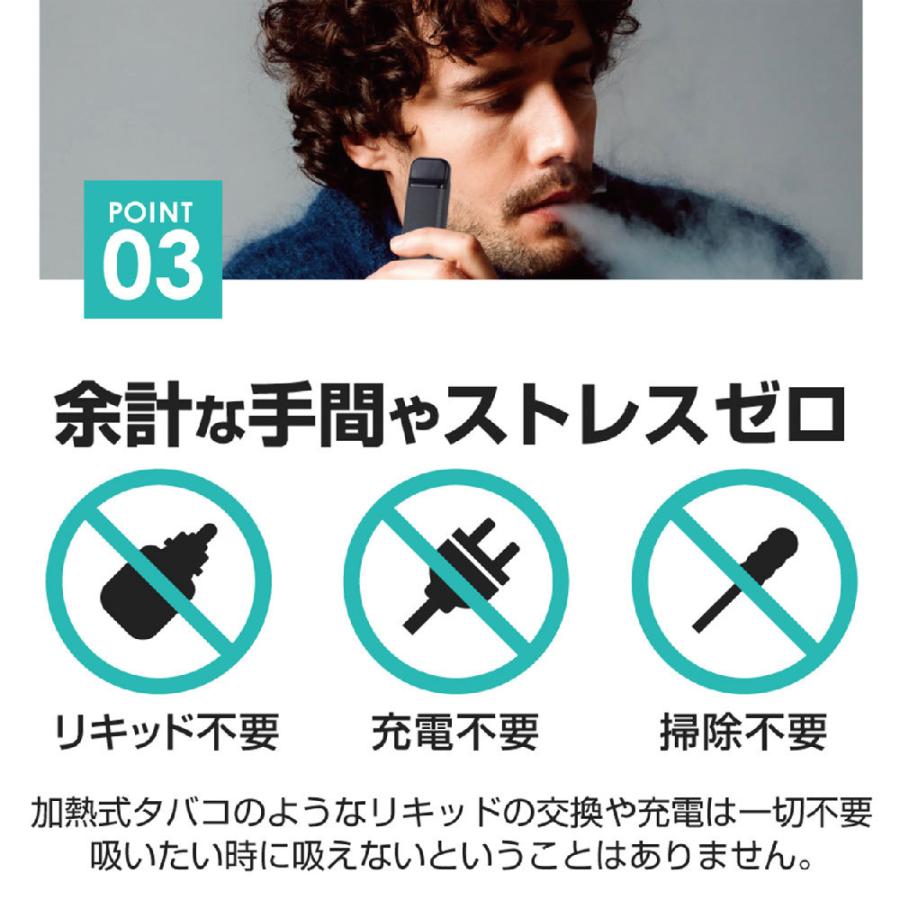 POINT
03

余計な手間やストレスゼロ

リキッド不要

充電不要

掃除不要

加熱式タバコのようなリキッドの交換や充電は一切不要
吸いたい時に吸えないということはありません。